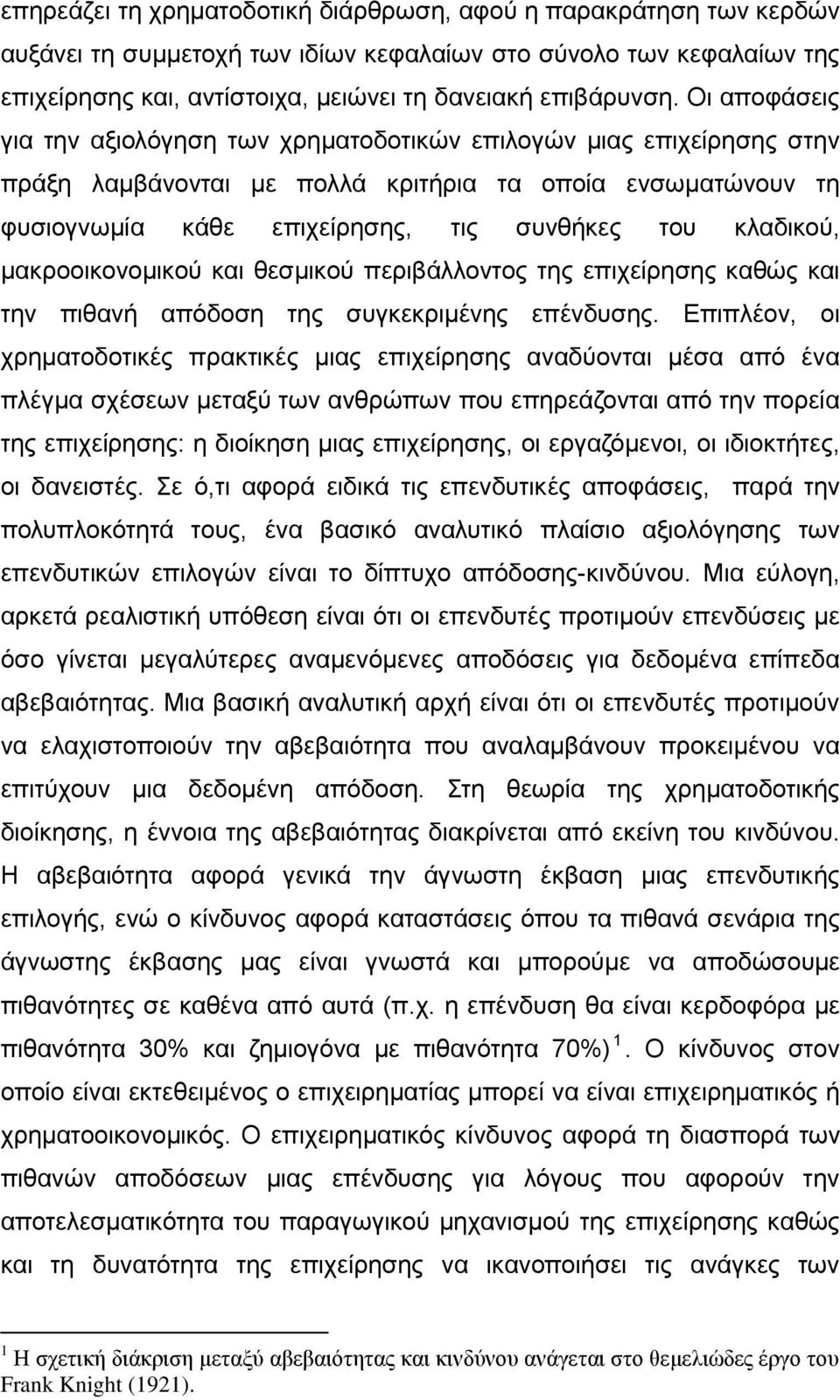 επηρεάζει τη χρηματοδοτική διάρθρωση, αφού η παρακράτηση των κερδών αυξάνει τη συμμετοχή των ιδίων κεφαλαίων στο σύνολο των κεφαλαίων της επιχείρησης και, αντίστοιχα, μειώνει τη δανειακή επιβάρυνση. Οι αποφάσεις για την αξιολόγηση των χρηματοδοτικών επιλογών μιας επιχείρησης στην πράξη λαμβάνονται με πολλά κριτήρια τα οποία ενσωματώνουν τη φυσιογνωμία κάθε επιχείρησης, τις συνθήκες του κλαδικού, μακροοικονομικού και θεσμικού περιβάλλοντος της επιχείρησης καθώς και την πιθανή απόδοση της συγκεκριμένης επένδυσης. Επιπλέον, οι χρηματοδοτικές πρακτικές μιας επιχείρησης αναδύονται μέσα από ένα πλέγμα σχέσεων μεταξύ των ανθρώπων που επηρεάζονται από την πορεία της επιχείρησης: η διοίκηση μιας επιχείρησης, οι εργαζόμενοι, οι ιδιοκτήτες, οι δανειστές. Σε ό,τι αφορά ειδικά τις επενδυτικές αποφάσεις, παρά την πολυπλοκότητά τους, ένα βασικό αναλυτικό πλαίσιο αξιολόγησης των επενδυτικών επιλογών είναι το δίπτυχο απόδοσης-κινδύνου. Μια εύλογη, αρκετά ρεαλιστική υπόθεση είναι ότι οι επενδυτές προτιμούν επενδύσεις με όσο γίνεται μεγαλύτερες αναμενόμενες αποδόσεις για δεδομένα επίπεδα αβεβαιότητας. Μια βασική αναλυτική αρχή είναι ότι οι επενδυτές προτιμούν να ελαχιστοποιούν την αβεβαιότητα που αναλαμβάνουν προκειμένου να επιτύχουν μια δεδομένη απόδοση. Στη θεωρία της χρηματοδοτικής διοίκησης, η έννοια της αβεβαιότητας διακρίνεται από εκείνη του κινδύνου. Η αβεβαιότητα αφορά γενικά την άγνωστη έκβαση μιας επενδυτικής επιλογής, ενώ ο κίνδυνος αφορά καταστάσεις όπου τα πιθανά σενάρια της άγνωστης έκβασης μας είναι γνωστά και μπορούμε να αποδώσουμε πιθανότητες σε καθένα από αυτά (π.χ. η επένδυση θα είναι κερδοφόρα με πιθανότητα 30% και ζημιογόνα με πιθανότητα 70%) $^1$. Ο κίνδυνος στον οποίο είναι εκτεθειμένος ο επιχειρηματίας μπορεί να είναι επιχειρηματικός ή χρηματοοικονομικός. Ο επιχειρηματικός κίνδυνος αφορά τη διασπορά των πιθανών αποδόσεων μιας επένδυσης για λόγους που αφορούν την αποτελεσματικότητα του παραγωγικού μηχανισμού της επιχείρησης καθώς και τη δυνατότητα της επιχείρησης να ικανοποιήσει τις ανάγκες των

$^1$ Η σχετική διάκριση μεταξύ αβεβαιότητας και κινδύνου ανάγεται στο θεμελιώδες έργο του Frank Knight (1921).